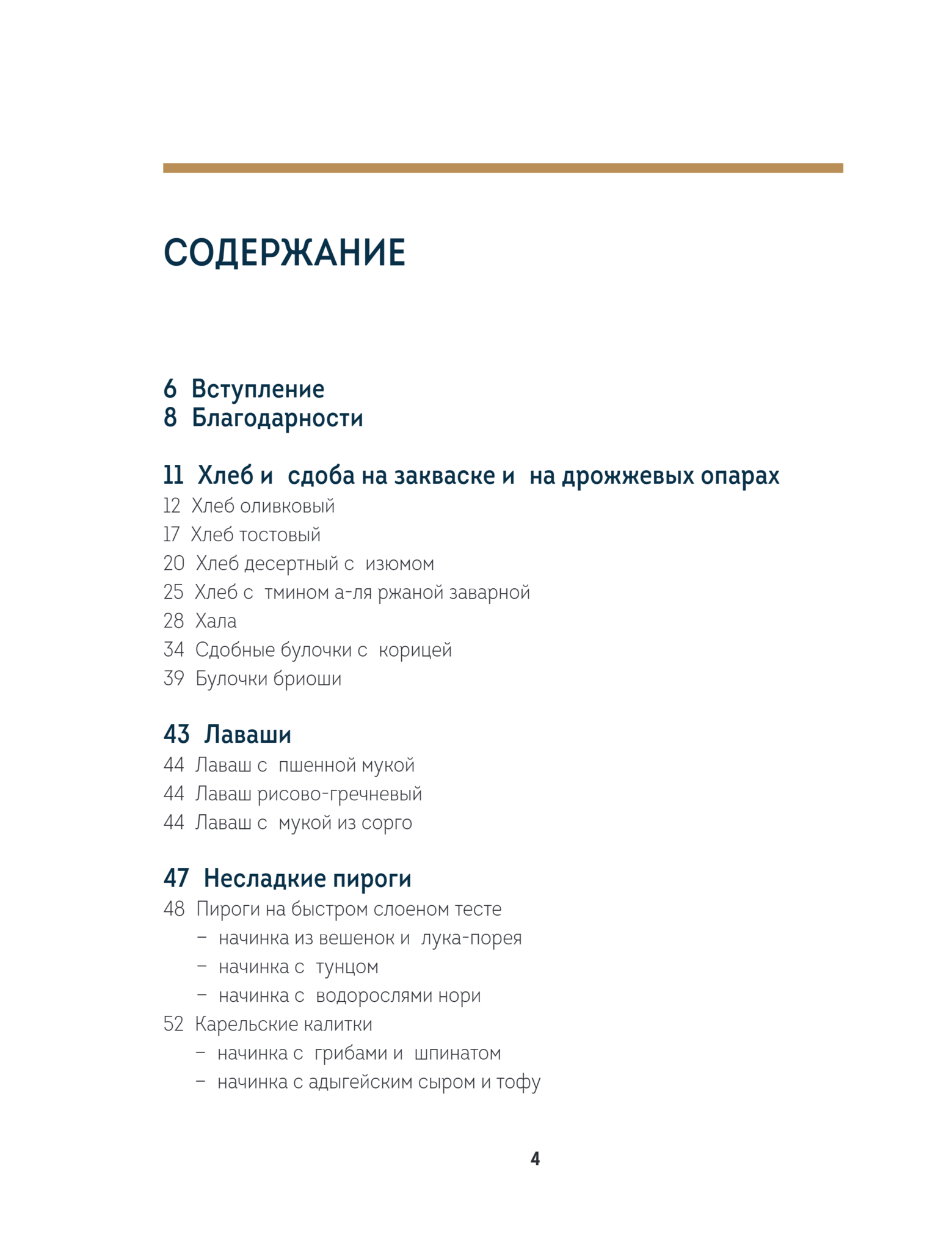 СОДЕРЖАНИЕ

6 Вступление
8 Благодарности

11 Хлеб и сдоба на закваске и на дрожжевых опарах
12 Хлеб оливковый
17 Хлеб тостовый
20 Хлеб десертный с изюмом
25 Хлеб с тмином а-ля ржаной заварной
28 Хала
34 Сдобные булочки с корицей
39 Булочки бриоши

43 Лаваши
44 Лаваш с пшенной мукой
44 Лаваш рисово-гречневый
44 Лаваш с мукой из сорго

47 Несладкие пироги
48 Пироги на быстром слоеном тесте
– начинка из вешенок и лука-порея
– начинка с тунцом
– начинка с водорослями нори
52 Карельские калитки
– начинка с грибами и шпинатом
– начинка с адыгейским сыром и тофу

4